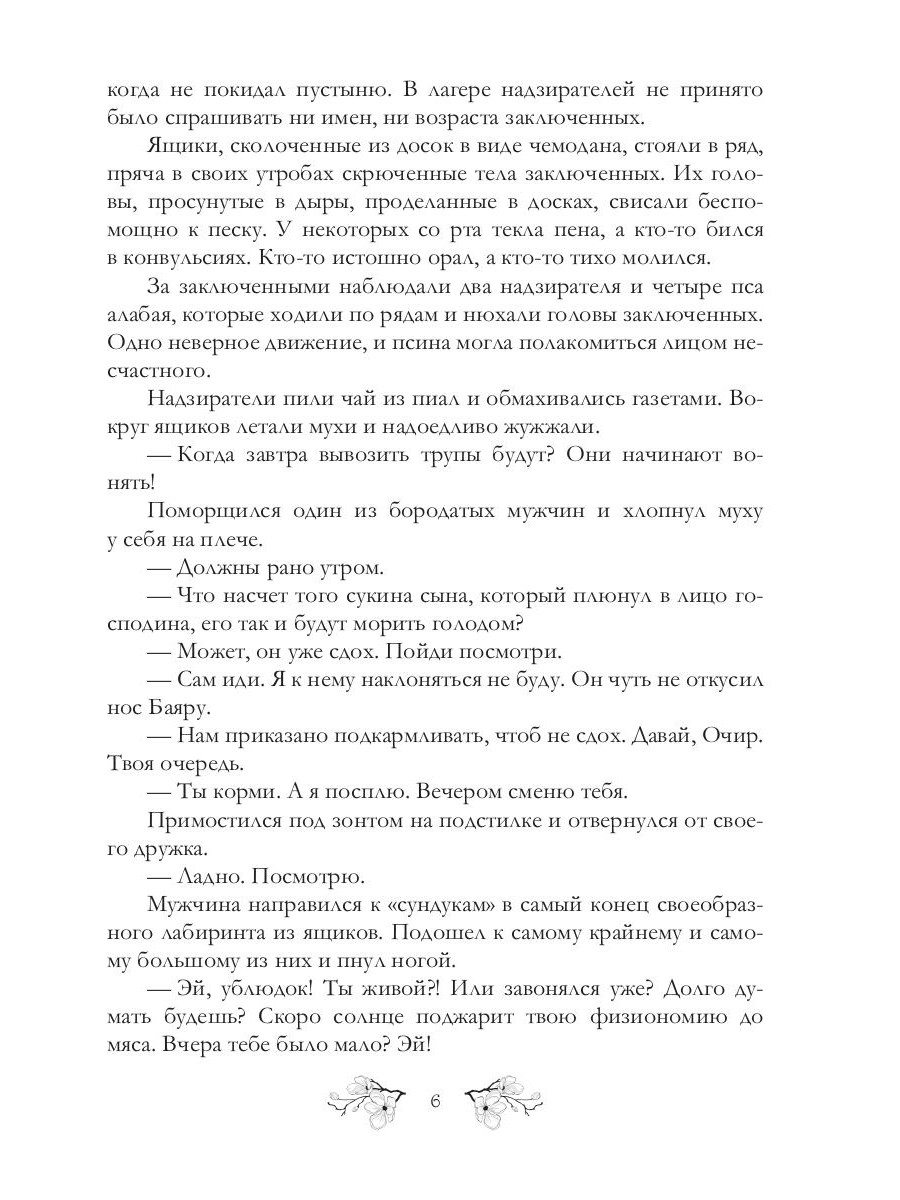 когда не покидал пустыню. В лагере надзирателей не принято было спрашивать ни имен, ни возраста заключенных.

Ящики, сколоченные из досок в виде чемодана, стояли в ряд, пряча в своих утробах скрюченные тела заключенных. Их головы, просунутые в дыры, проделанные в досках, свисали беспомощно к песку. У некоторых со рта текла пена, а кто-то бился в конвульсиях. Кто-то истошно орал, а кто-то тихо молился.

За заключенными наблюдали два надзирателя и четыре пса алабая, которые ходили по рядам и нюхали головы заключенных. Одно неверное движение, и псина могла полакомиться лицом несчастного.

Надзиратели пили чай из пиал и обмахивались газетами. Вокруг ящиков летали мухи и надоедливо жужжали.

— Когда завтра вывозить трупы будут? Они начинают вонять!

Поморщился один из бородатых мужчин и хлопнул муху у себя на плече.

— Должны рано утром.

— Что насчет того сукина сына, который плюнул в лицо господина, его так и будут морить голодом?

— Может, он уже сдох. Пойди посмотри.

— Сам иди. Я к нему наклоняться не буду. Он чуть не откусил нос Баяру.

— Нам приказано подкармливать, чтоб не сдох. Давай, Очир. Твоя очередь.

— Ты корми. А я посплю. Вечером сменю тебя.

Примостился под зонтом на подстилке и отвернулся от своего дружка.

— Ладно. Посмотрю.

Мужчина направился к «сундукам» в самый конец своеобразного лабиринта из ящиков. Подошел к самому крайнему и самому большому из них и пнул ногой.

— Эй, ублюдок! Ты живой?! Или завонялся уже? Долго думать будешь? Скоро солнце поджарит твою физиономию до мяса. Вчера тебе было мало? Эй!

6